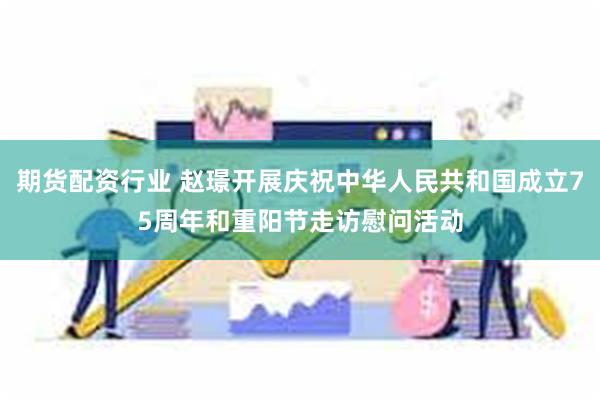 期货配资行业 赵璟开展庆祝中华人民共和国成立75周年和重阳节走访慰问活动